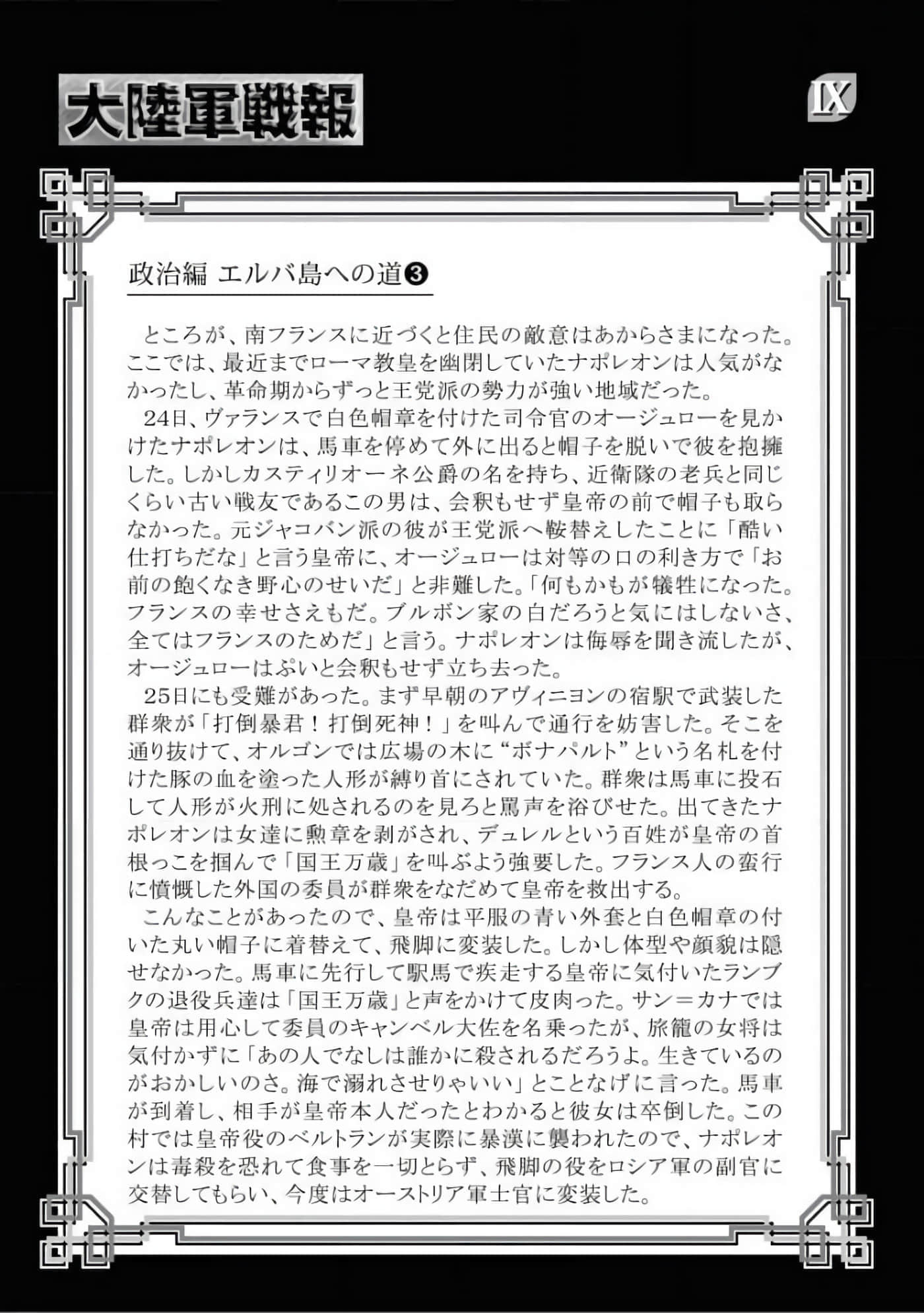 大陸軍戦報

IX

政治編 エルバ島への道❸

ところが、南フランスに近づくと住民の敵意はあからさまになった。ここでは、最近までローマ教皇を幽閉していたナポレオンは人気がなかったし、革命期からずっと王党派の勢力が強い地域だった。

24日、ヴァランスで白色帽章を付けた司令官のオージュローを見かけたナポレオンは、馬車を停めて外に出ると帽子を脱いで彼を抱擁した。しかしカスティリオーネ公爵の名を持ち、近衛隊の老兵と同じくらい古い戦友であるこの男は、会釈もせず皇帝の前で帽子も取らなかった。元ジャコバン派の彼が王党派へ鞍替えしたことに「酷い仕打ちだな」と言う皇帝に、オージュローは対等の口の利き方で「お前の飽くなき野心のせいだ」と非難した。「何もかもが犠牲になった。フランスの幸せさえもだ。ブルボン家の白だろうと気にはしないさ、全てはフランスのためだ」と言う。ナポレオンは侮辱を聞き流したが、オージュローはぷいと会釈もせず立ち去った。

25日にも受難があった。まず早朝のアヴィニヨンの宿駅で武装した群衆が「打倒暴君！打倒死神！」を叫んで通行を妨害した。そこを通り抜けて、オルゴンでは広場の木に“ボナパルト”という名札を付けた豚の血を塗った人形が縛り首にされていた。群衆は馬車に投石して人形が火刑に処されるのを見ろと罵声を浴びせた。出てきたナポレオンは女達に勲章を剥がされ、デュレルという百姓が皇帝の首根っこを掴んで「国王万歳」を叫ぶよう強要した。フランス人の蛮行に憤慨した外国の委員が群衆をなだめて皇帝を救出する。

こんなことがあったので、皇帝は平服の青い外套と白色帽章の付いた丸い帽子に着替えて、飛脚に変装した。しかし体型や顔貌は隠せなかった。馬車に先行して駅馬で疾走する皇帝に気付いたランブクの退役兵達は「国王万歳」と声をかけて皮肉った。サン＝カナでは皇帝は用心して委員のキャンベル大佐を名乗ったが、旅籠の女将は気付かずに「あの人でなしは誰かに殺されるだろうよ。生きているのがおかしいのさ。海で溺れさせりゃいい」とことなげに言った。馬車が到着し、相手が皇帝本人だったとわかると彼女は卒倒した。この村では皇帝役のベルトランが実際に暴漢に襲われたので、ナポレオンは毒殺を恐れて食事を一切とらず、飛脚の役をロシア軍の副官に交替してもらい、今度はオーストリア軍士官に変装した。